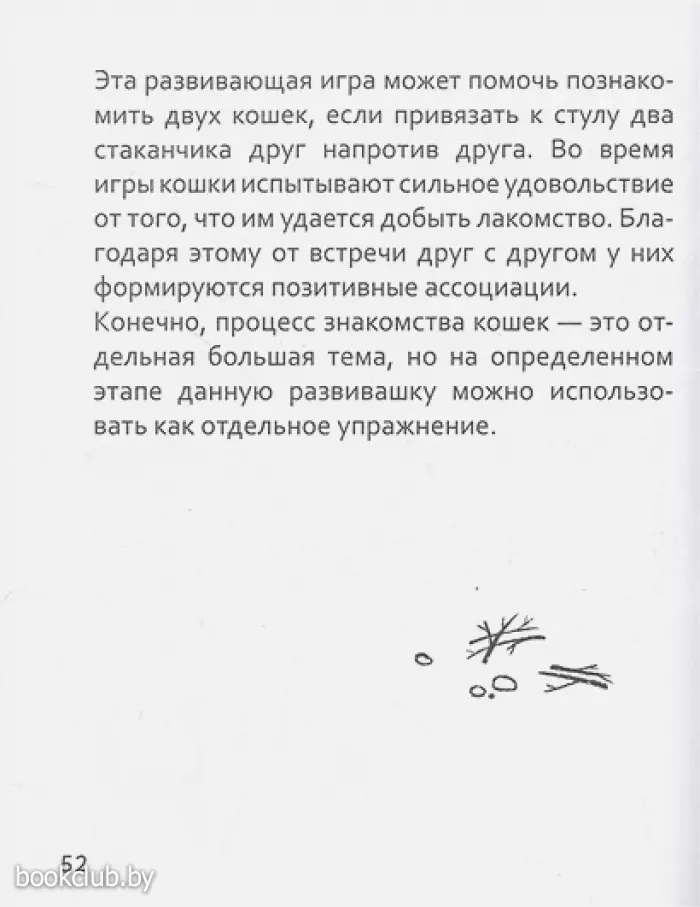 Эта развивающая игра может помочь познакомить двух кошек, если привязать к стулу два стаканчика друг напротив друга. Во время игры кошки испытывают сильное удовольствие от того, что им удается добыть лакомство. Благодаря этому от встречи друг с другом у них формируются позитивные ассоциации.
Конечно, процесс знакомства кошек — это отдельная большая тема, но на определенном этапе данную развивашку можно использовать как отдельное упражнение.

52
bookclub.by